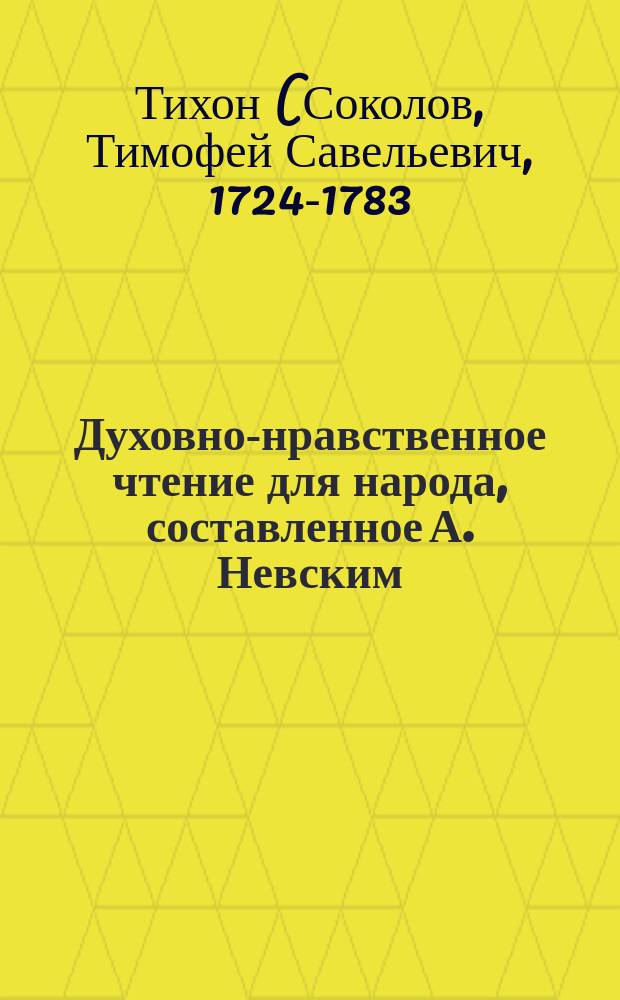 Тихон (Соколов, Тимофей Савельевич, 1724-1783

Духовно-нравственное чтение для народа, составленное А. Невским